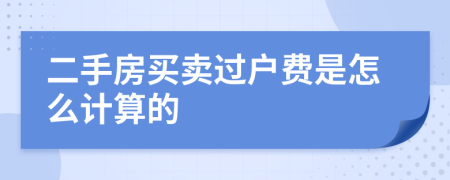 二手房买卖过户费是怎么计算的